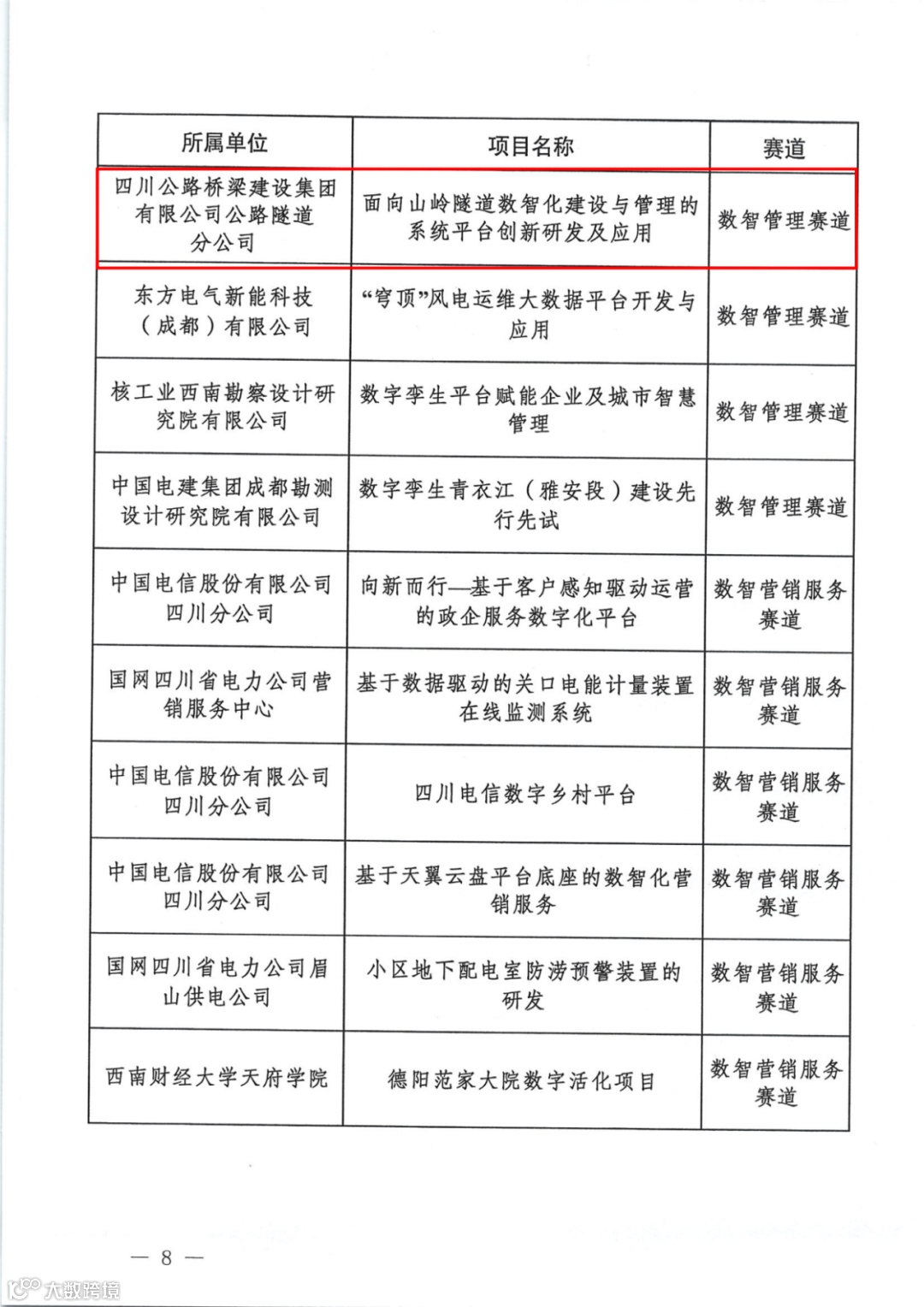 | 所属单位 | 项目名称 | 赛道 |
|---|---|---|
| 四川公路桥梁建设集团有限公司公路隧道分公司 | 面向山岭隧道数智化建设与管理的系统平台创新研发及应用 | 数智管理赛道 |
| 东方电气新能科技（成都）有限公司 | “穹顶”风电运维大数据平台开发与应用 | 数智管理赛道 |
| 核工业西南勘察设计研究院有限公司 | 数字孪生平台赋能企业及城市智慧管理 | 数智管理赛道 |
| 中国电建集团成都勘测设计研究院有限公司 | 数字孪生青衣江（雅安段）建设先行先试 | 数智管理赛道 |
| 中国电信股份有限公司四川分公司 | 向新而行—基于客户感知驱动运营的政企服务数字化平台 | 数智营销服务赛道 |
| 国网四川省电力公司营销服务中心 | 基于数据驱动的关口电能计量装置在线监测系统 | 数智营销服务赛道 |
| 中国电信股份有限公司四川分公司 | 四川电信数字乡村平台 | 数智营销服务赛道 |
| 中国电信股份有限公司四川分公司 | 基于天翼云盘平台底座的数智化营销服务 | 数智营销服务赛道 |
| 国网四川省电力公司眉山供电公司 | 小区地下配电室防涝预警装置的研发 | 数智营销服务赛道 |
| 西南财经大学天府学院 | 德阳范家大院数字活化项目 | 数智营销服务赛道 |

— 8 —

大数跨境